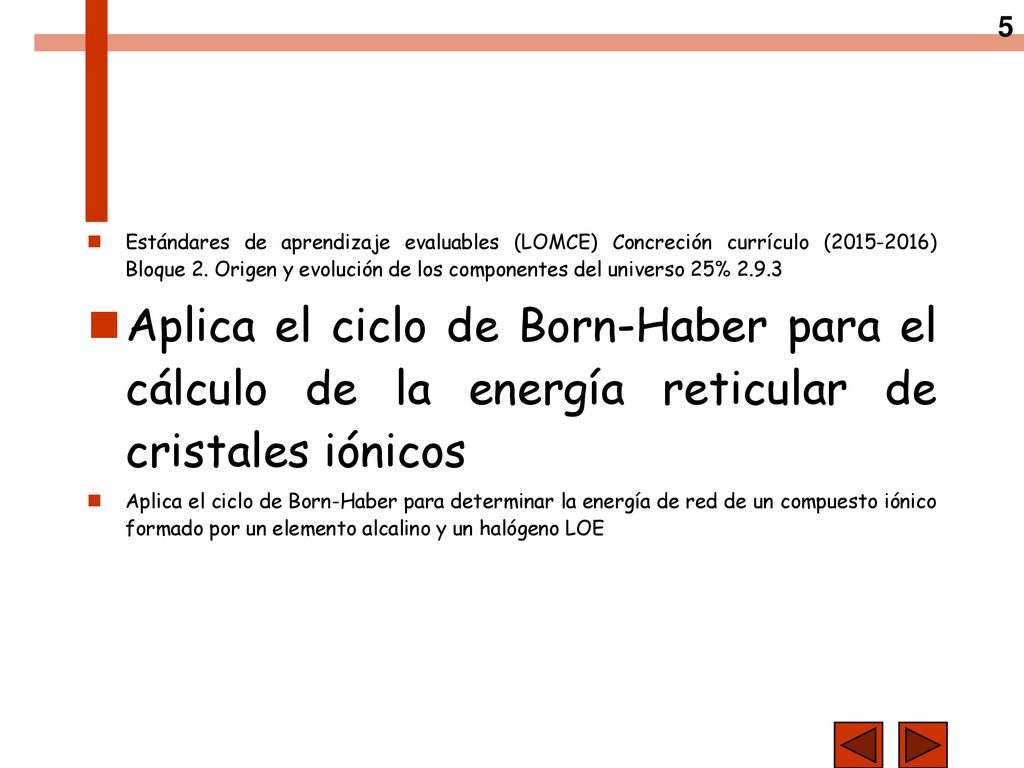 5

Estándares de aprendizaje evaluables (LOMCE) Concreción currículo (2015-2016) Bloque 2. Origen y evolución de los componentes del universo 25% 2.9.3

Aplica el ciclo de Born-Haber para el cálculo de la energía reticular de cristales iónicos

Aplica el ciclo de Born-Haber para determinar la energía de red de un compuesto iónico formado por un elemento alcalino y un halógeno LOE